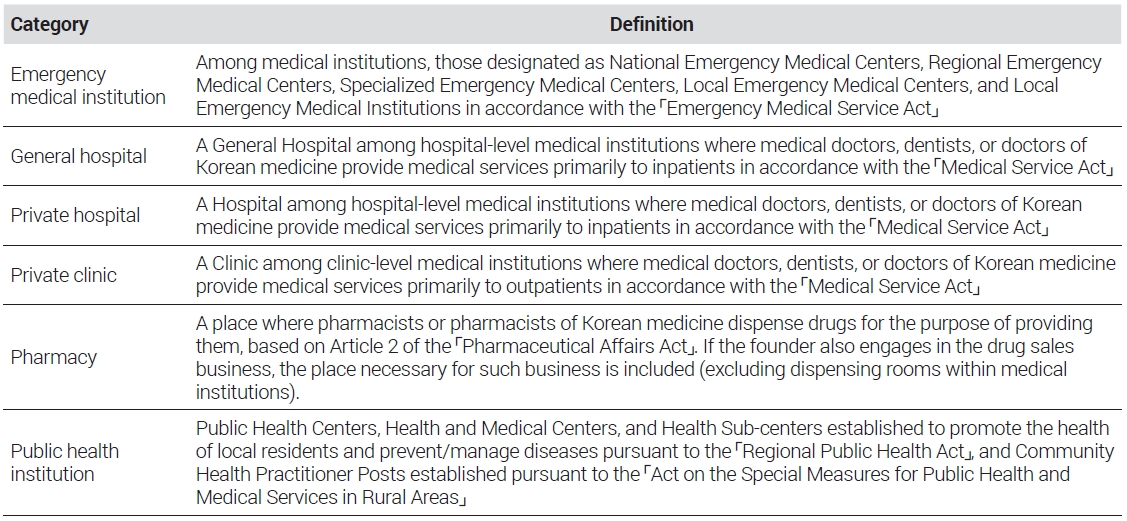 | Category | Definition |
|---|---|
| Emergency medical institution | Among medical institutions, those designated as National Emergency Medical Centers, Regional Emergency Medical Centers, Specialized Emergency Medical Centers, Local Emergency Medical Centers, and Local Emergency Medical Institutions in accordance with the「Emergency Medical Service Act」 |
| General hospital | A General Hospital among hospital-level medical institutions where medical doctors, dentists, or doctors of Korean medicine provide medical services primarily to inpatients in accordance with the「Medical Service Act」 |
| Private hospital | A Hospital among hospital-level medical institutions where medical doctors, dentists, or doctors of Korean medicine provide medical services primarily to inpatients in accordance with the「Medical Service Act」 |
| Private clinic | A Clinic among clinic-level medical institutions where medical doctors, dentists, or doctors of Korean medicine provide medical services primarily to outpatients in accordance with the「Medical Service Act」 |
| Pharmacy | A place where pharmacists or pharmacists of Korean medicine dispense drugs for the purpose of providing them, based on Article 2 of the「Pharmaceutical Affairs Act」. If the founder also engages in the drug sales business, the place necessary for such business is included (excluding dispensing rooms within medical institutions). |
| Public health institution | Public Health Centers, Health and Medical Centers, and Health Sub-centers established to promote the health of local residents and prevent/manage diseases pursuant to the「Regional Public Health Act」, and Community Health Practitioner Posts established pursuant to the「Act on the Special Measures for Public Health and Medical Services in Rural Areas」 |